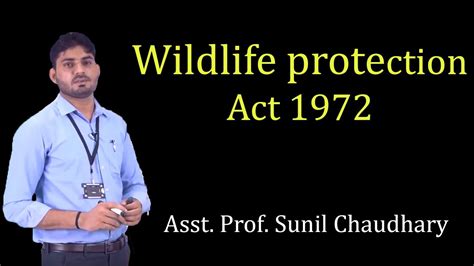 Wildlife protection Act 1972

Asst. Prof. Sunil Chaudhary